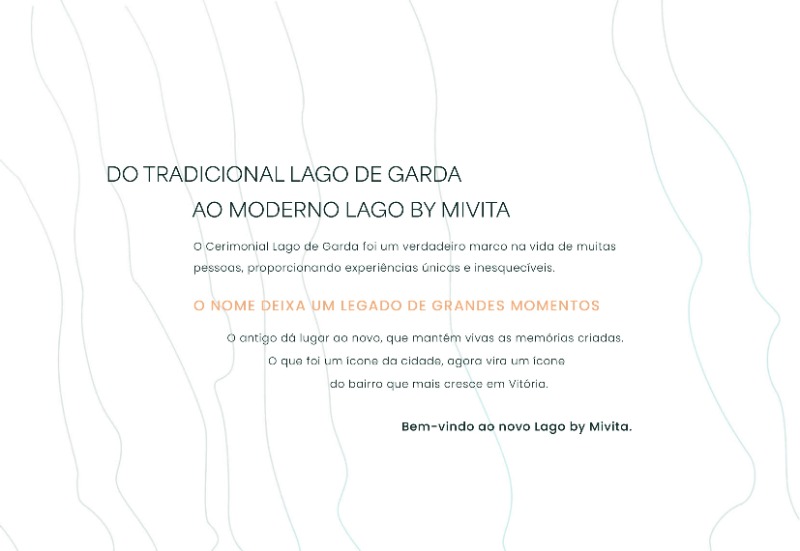 DO TRADICIONAL LAGO DE GARDA
AO MODERNO LAGO BY MIVITA

O Cerimonial Lago de Garda foi um verdadeiro marco na vida de muitas pessoas, proporcionando experiências únicas e inesquecíveis.

O NOME DEIXA UM LEGADO DE GRANDES MOMENTOS

O antigo dá lugar ao novo, que mantém vivas as memórias criadas. O que foi um ícone da cidade, agora vira um ícone do bairro que mais cresce em Vitória.

Bem-vindo ao novo Lago by Mivita.